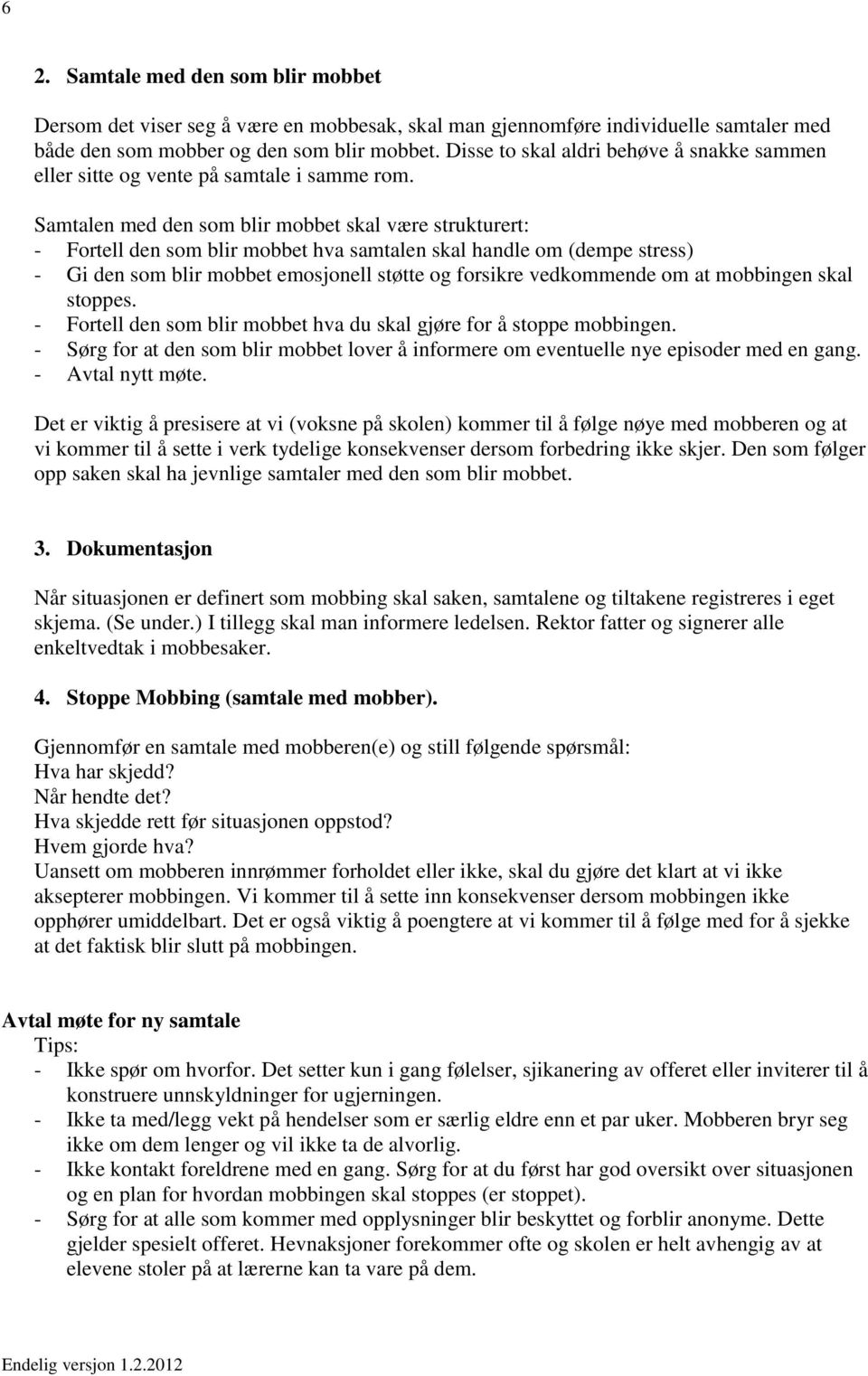 6

2. Samtale med den som blir mobbet

Dersom det viser seg å være en mobbesak, skal man gjennomføre individuelle samtaler med både den som mobber og den som blir mobbet. Disse to skal aldri behøve å snakke sammen eller sitte og vente på samtale i samme rom.

Samtalen med den som blir mobbet skal være strukturert:
- Fortell den som blir mobbet hva samtalen skal handle om (dempe stress)
- Gi den som blir mobbet emosjonell støtte og forsikre vedkommende om at mobbingen skal stoppes.
- Fortell den som blir mobbet hva du skal gjøre for å stoppe mobbingen.
- Sørg for at den som blir mobbet lover å informere om eventuelle nye episoder med en gang.
- Avtal nytt møte.

Det er viktig å presisere at vi (voksne på skolen) kommer til å følge nøye med mobberen og at vi kommer til å sette i verk tydelige konsekvenser dersom forbedring ikke skjer. Den som følger opp saken skal ha jevnlige samtaler med den som blir mobbet.

3. Dokumentasjon

Når situasjonen er definert som mobbing skal saken, samtalene og tiltakene registreres i eget skjema. (Se under.) I tillegg skal man informere ledelsen. Rektor fatter og signerer alle enkeltvedtak i mobbesaker.

4. Stoppe Mobbing (samtale med mobber).

Gjennomfør en samtale med mobberen(e) og still følgende spørsmål:
Hva har skjedd?
Når hendte det?
Hva skjedde rett før situasjonen oppstod?
Hvem gjorde hva?
Uansett om mobberen innrømmer forholdet eller ikke, skal du gjøre det klart at vi ikke aksepterer mobbingen. Vi kommer til å sette inn konsekvenser dersom mobbingen ikke opphører umiddelbart. Det er også viktig å poengtere at vi kommer til å følge med for å sjekke at det faktisk blir slutt på mobbingen.

Avtal møte for ny samtale
Tips:
- Ikke spør om hvorfor. Det setter kun i gang følelser, sjikanering av offeret eller inviterer til å konstruere unnskyldninger for ugjerningen.
- Ikke ta med/legg vekt på hendelser som er særlig eldre enn et par uker. Mobberen bryr seg ikke om dem lenger og vil ikke ta de alvorlig.
- Ikke kontakt foreldrene med en gang. Sørg for at du først har god oversikt over situasjonen og en plan for hvordan mobbingen skal stoppes (er stoppet).
- Sørg for at alle som kommer med opplysninger blir beskyttet og forblir anonyme. Dette gjelder spesielt offeret. Hevnaksjoner forekommer ofte og skolen er helt avhengig av at elevene stoler på at lærerne kan ta vare på dem.

Endelig versjon 1.2.2012